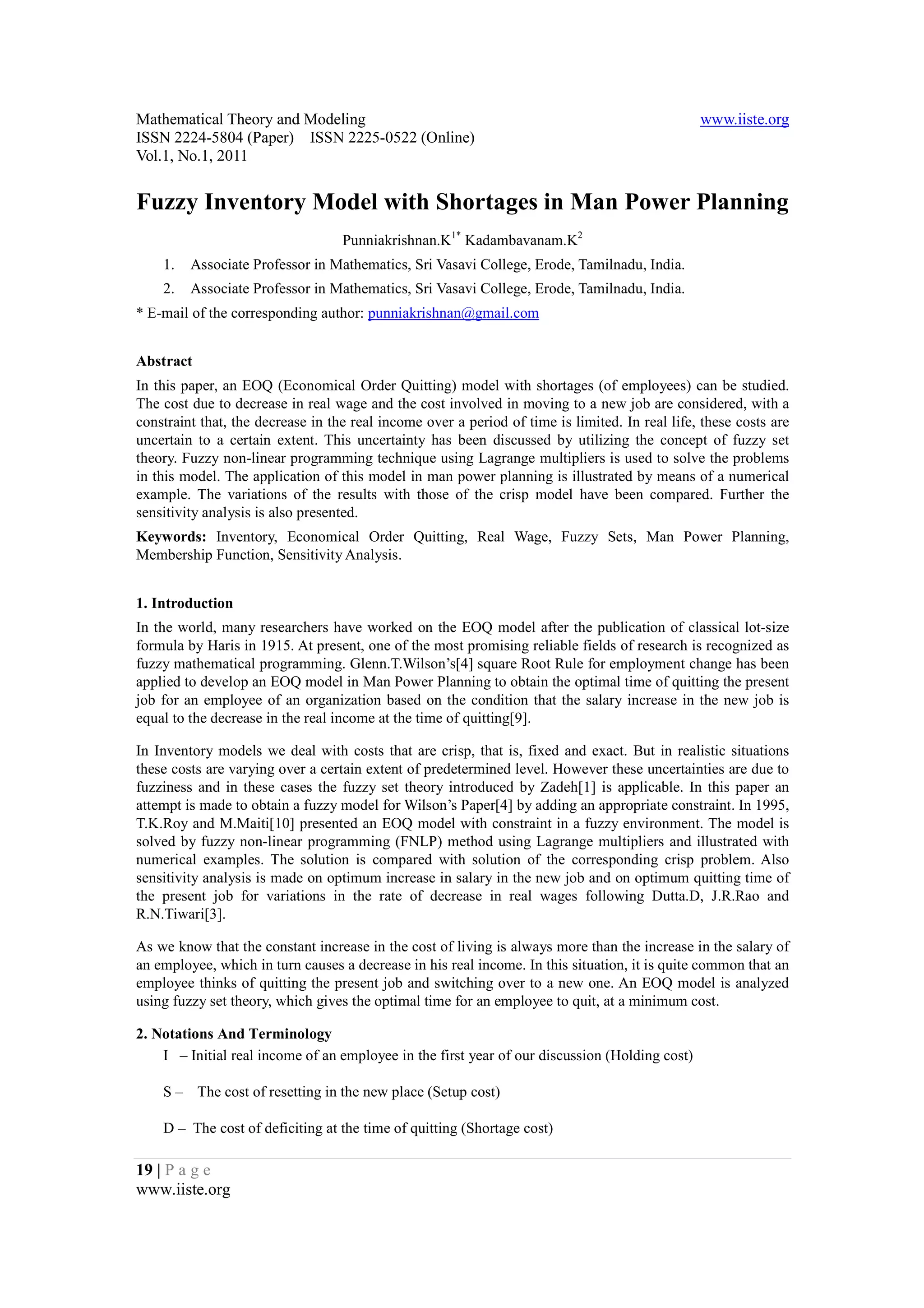 Mathematical Theory and Modeling www.iiste.org
ISSN 2224-5804 (Paper) ISSN 2225-0522 (Online)
Vol.1, No.1, 2011

Fuzzy Inventory Model with Shortages in Man Power Planning

Punniakrishnan.K$^{1*}$ Kadambavanam.K$^{2}$

1. Associate Professor in Mathematics, Sri Vasavi College, Erode, Tamilnadu, India.
2. Associate Professor in Mathematics, Sri Vasavi College, Erode, Tamilnadu, India.

* E-mail of the corresponding author: punniakrishnan@gmail.com

Abstract
In this paper, an EOQ (Economical Order Quitting) model with shortages (of employees) can be studied. The cost due to decrease in real wage and the cost involved in moving to a new job are considered, with a constraint that, the decrease in the real income over a period of time is limited. In real life, these costs are uncertain to a certain extent. This uncertainty has been discussed by utilizing the concept of fuzzy set theory. Fuzzy non-linear programming technique using Lagrange multipliers is used to solve the problems in this model. The application of this model in man power planning is illustrated by means of a numerical example. The variations of the results with those of the crisp model have been compared. Further the sensitivity analysis is also presented.

Keywords: Inventory, Economical Order Quitting, Real Wage, Fuzzy Sets, Man Power Planning, Membership Function, Sensitivity Analysis.

1. Introduction
In the world, many researchers have worked on the EOQ model after the publication of classical lot-size formula by Haris in 1915. At present, one of the most promising reliable fields of research is recognized as fuzzy mathematical programming. Glenn.T.Wilson's[4] square Root Rule for employment change has been applied to develop an EOQ model in Man Power Planning to obtain the optimal time of quitting the present job for an employee of an organization based on the condition that the salary increase in the new job is equal to the decrease in the real income at the time of quitting[9].

In Inventory models we deal with costs that are crisp, that is, fixed and exact. But in realistic situations these costs are varying over a certain extent of predetermined level. However these uncertainties are due to fuzziness and in these cases the fuzzy set theory introduced by Zadeh[1] is applicable. In this paper an attempt is made to obtain a fuzzy model for Wilson's Paper[4] by adding an appropriate constraint. In 1995, T.K.Roy and M.Maiti[10] presented an EOQ model with constraint in a fuzzy environment. The model is solved by fuzzy non-linear programming (FNLP) method using Lagrange multipliers and illustrated with numerical examples. The solution is compared with solution of the corresponding crisp problem. Also sensitivity analysis is made on optimum increase in salary in the new job and on optimum quitting time of the present job for variations in the rate of decrease in real wages following Dutta.D, J.R.Rao and R.N.Tiwari[3].

As we know that the constant increase in the cost of living is always more than the increase in the salary of an employee, which in turn causes a decrease in his real income. In this situation, it is quite common that an employee thinks of quitting the present job and switching over to a new one. An EOQ model is analyzed using fuzzy set theory, which gives the optimal time for an employee to quit, at a minimum cost.

2. Notations And Terminology
I – Initial real income of an employee in the first year of our discussion (Holding cost)

S – The cost of resetting in the new place (Setup cost)

D – The cost of deficiting at the time of quitting (Shortage cost)

19 | P a g e
www.iiste.org